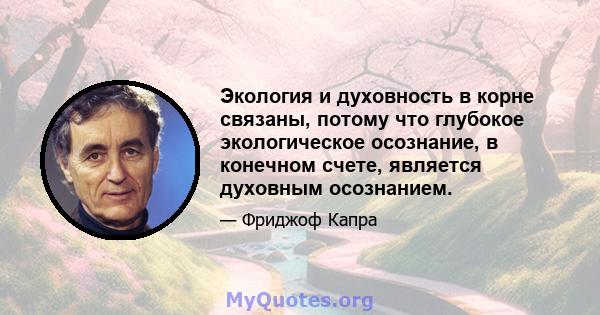 Экология и духовность в корне связаны, потому что глубокое экологическое осознание, в конечном счете, является духовным осознанием.

— Фриджоф Капра

MyQuotes.org